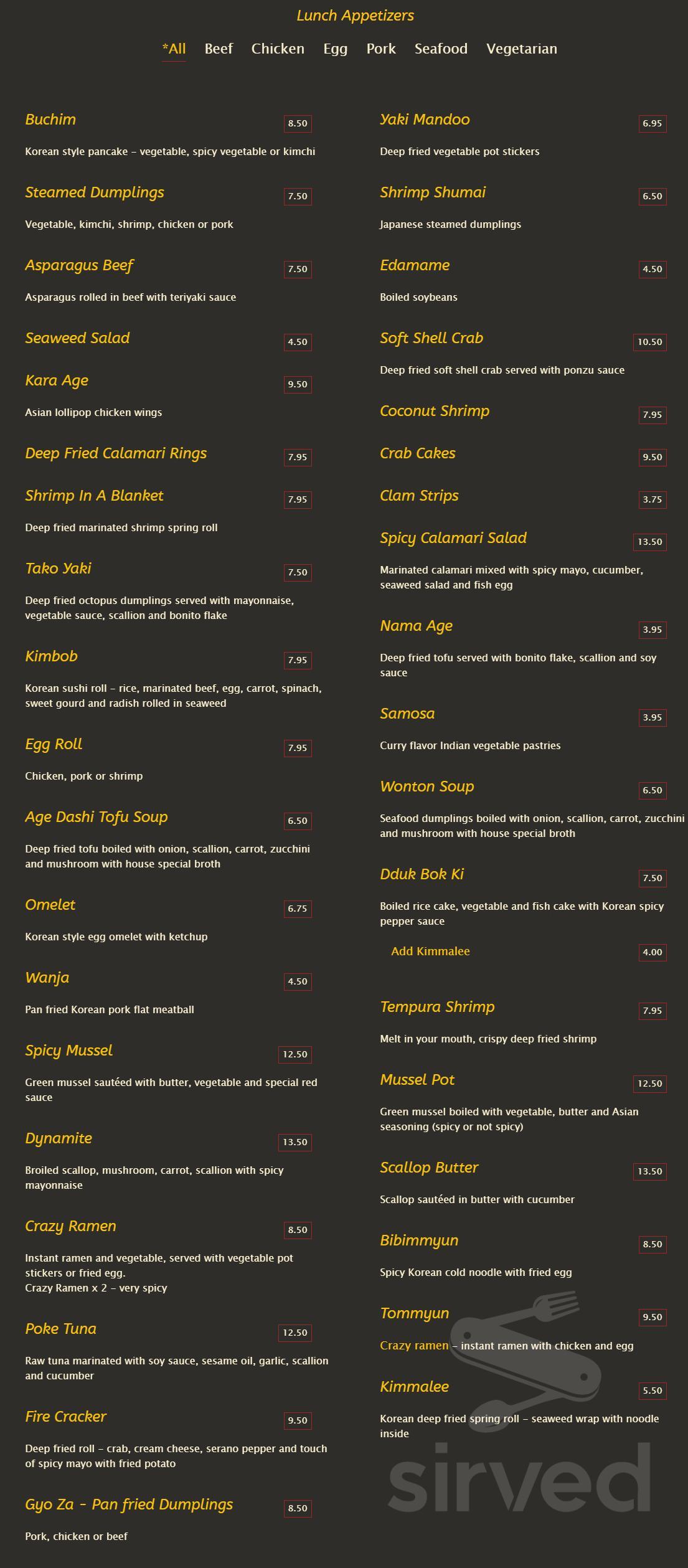 Lunch Appetizers

*All Beef Chicken Egg Pork Seafood Vegetarian

Buchim 8.50

Korean style pancake – vegetable, spicy vegetable or kimchi

Steamed Dumplings 7.50

Vegetable, kimchi, shrimp, chicken or pork

Asparagus Beef 7.50

Asparagus rolled in beef with teriyaki sauce

Seaweed Salad 4.50

Kara Age 9.50

Asian lollipop chicken wings

Deep Fried Calamari Rings 7.95

Shrimp In A Blanket 7.95

Deep fried marinated shrimp spring roll

Tako Yaki 7.50

Deep fried octopus dumplings served with mayonnaise, vegetable sauce, scallion and bonito flake

Kimbob 7.95

Korean sushi roll – rice, marinated beef, egg, carrot, spinach, sweet gourd and radish rolled in seaweed

Egg Roll 7.95

Chicken, pork or shrimp

Age Dashi Tofu Soup 6.50

Deep fried tofu boiled with onion, scallion, carrot, zucchini and mushroom with house special broth

Omelet 6.75

Korean style egg omelet with ketchup

Wanja 4.50

Pan fried Korean pork flat meatball

Spicy Mussel 12.50

Green mussel sautéed with butter, vegetable and special red sauce

Dynamite 13.50

Broiled scallop, mushroom, carrot, scallion with spicy mayonnaise

Crazy Ramen 8.50

Instant ramen and vegetable, served with vegetable pot stickers or fried egg.
Crazy Ramen x 2 – very spicy

Poke Tuna 12.50

Raw tuna marinated with soy sauce, sesame oil, garlic, scallion and cucumber

Fire Cracker 9.50

Deep fried roll – crab, cream cheese, serano pepper and touch of spicy mayo with fried potato

Gyo Za – Pan fried Dumplings 8.50

Pork, chicken or beef

Yaki Mandoo 6.95

Deep fried vegetable pot stickers

Shrimp Shumai 6.50

Japanese steamed dumplings

Edamame 4.50

Boiled soybeans

Soft Shell Crab 10.50

Deep fried soft shell crab served with ponzu sauce

Coconut Shrimp 7.95

Crab Cakes 9.50

Clam Strips 3.75

Spicy Calamari Salad 13.50

Marinated calamari mixed with spicy mayo, cucumber, seaweed salad and fish egg

Nama Age 3.95

Deep fried tofu served with bonito flake, scallion and soy sauce

Samosa 3.95

Curry flavor Indian vegetable pastries

Wonton Soup 6.50

Seafood dumplings boiled with onion, scallion, carrot, zucchini and mushroom with house special broth

Dduk Bok Ki 7.50

Boiled rice cake, vegetable and fish cake with Korean spicy pepper sauce

Add Kimmalee 4.00

Tempura Shrimp 7.95

Melt in your mouth, crispy deep fried shrimp

Mussel Pot 12.50

Green mussel boiled with vegetable, butter and Asian seasoning (spicy or not spicy)

Scallop Butter 13.50

Scallop sautéed in butter with cucumber

Bibimmyun 8.50

Spicy Korean cold noodle with fried egg

Tommyun 9.50

Crazy ramen – instant ramen with chicken and egg

Kimmalee 5.50

Korean deep fried spring roll – seaweed wrap with noodle inside

sirved